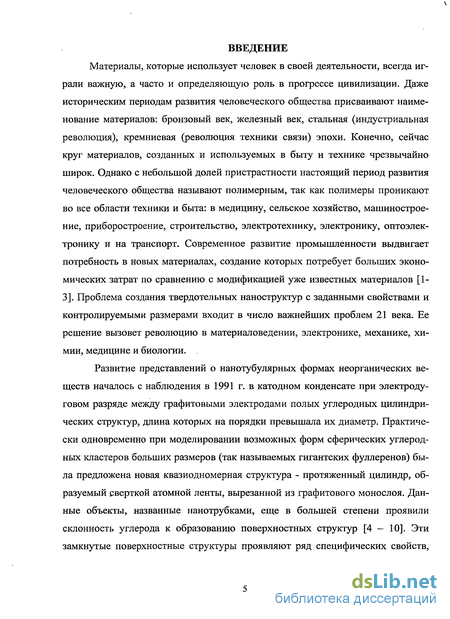 ВВЕДЕНИЕ

Материалы, которые использует человек в своей деятельности, всегда играли важную, а часто и определяющую роль в прогрессе цивилизации. Даже историческим периодам развития человеческого общества присваивают наименование материалов: бронзовый век, железный век, стальная (индустриальная революция), кремниевая (революция техники связи) эпохи. Конечно, сейчас круг материалов, созданных и используемых в быту и технике чрезвычайно широк. Однако с небольшой долей пристрастности настоящий период развития человеческого общества называют полимерным, так как полимеры проникают во все области техники и быта: в медицину, сельское хозяйство, машиностроение, приборостроение, строительство, электротехнику, электронику, оптоэлектронику и на транспорт. Современное развитие промышленности выдвигает потребность в новых материалах, создание которых потребует больших экономических затрат по сравнению с модификацией уже известных материалов [1-3]. Проблема создания твердотельных наноструктур с заданными свойствами и контролируемыми размерами входит в число важнейших проблем 21 века. Ее решение вызовет революцию в материаловедении, электронике, механике, химии, медицине и биологии.

Развитие представлений о нанотубулярных формах неорганических веществ началось с наблюдения в 1991 г. в катодном конденсате при электродуговом разряде между графитовыми электродами полых углеродных цилиндрических структур, длина которых на порядки превышала их диаметр. Практически одновременно при моделировании возможных форм сферических углеродных кластеров больших размеров (так называемых гигантских фуллеренов) была предложена новая квазиодномерная структура - протяженный цилиндр, образуемый сверткой атомной ленты, вырезанной из графитового монослоя. Данные объекты, названные нанотрубками, еще в большей степени проявили склонность углерода к образованию поверхностных структур [4 – 10]. Эти замкнутые поверхностные структуры проявляют ряд специфических свойств,

5

dsLib.net
библиотека диссертаций